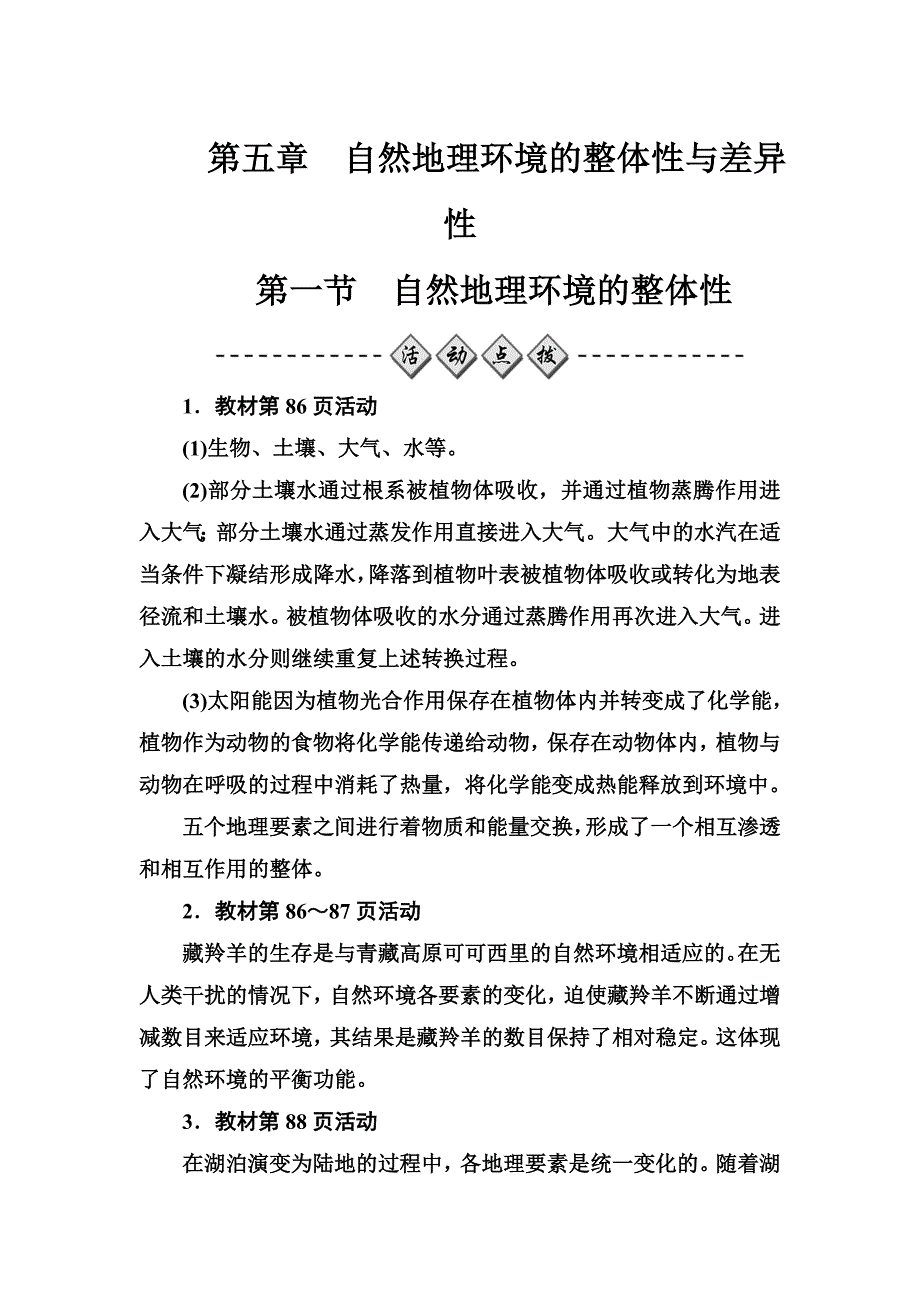 第五章　自然地理环境的整体性与差异性

第一节　自然地理环境的整体性

活动点拨

1．教材第 86 页活动

(1)生物、土壤、大气、水等。

(2)部分土壤水通过根系被植物体吸收，并通过植物蒸腾作用进入大气；部分土壤水通过蒸发作用直接进入大气。大气中的水汽在适当条件下凝结形成降水，降落到植物叶表被植物体吸收或转化为地表径流和土壤水。被植物体吸收的水分通过蒸腾作用再次进入大气。进入土壤的水分则继续重复上述转换过程。

(3)太阳能因为植物光合作用保存在植物体内并转变成了化学能，植物作为动物的食物将化学能传递给动物，保存在动物体内，植物与动物在呼吸的过程中消耗了热量，将化学能变成热能释放到环境中。

五个地理要素之间进行着物质和能量交换，形成了一个相互渗透和相互作用的整体。

2．教材第 86～87 页活动

藏羚羊的生存是与青藏高原可可西里的自然环境相适应的。在无人类干扰的情况下，自然环境各要素的变化，迫使藏羚羊不断通过增减数目来适应环境，其结果是藏羚羊的数目保持了相对稳定。这体现了自然环境的平衡功能。

3．教材第 88 页活动

在湖泊演变为陆地的过程中，各地理要素是统一变化的。随着湖